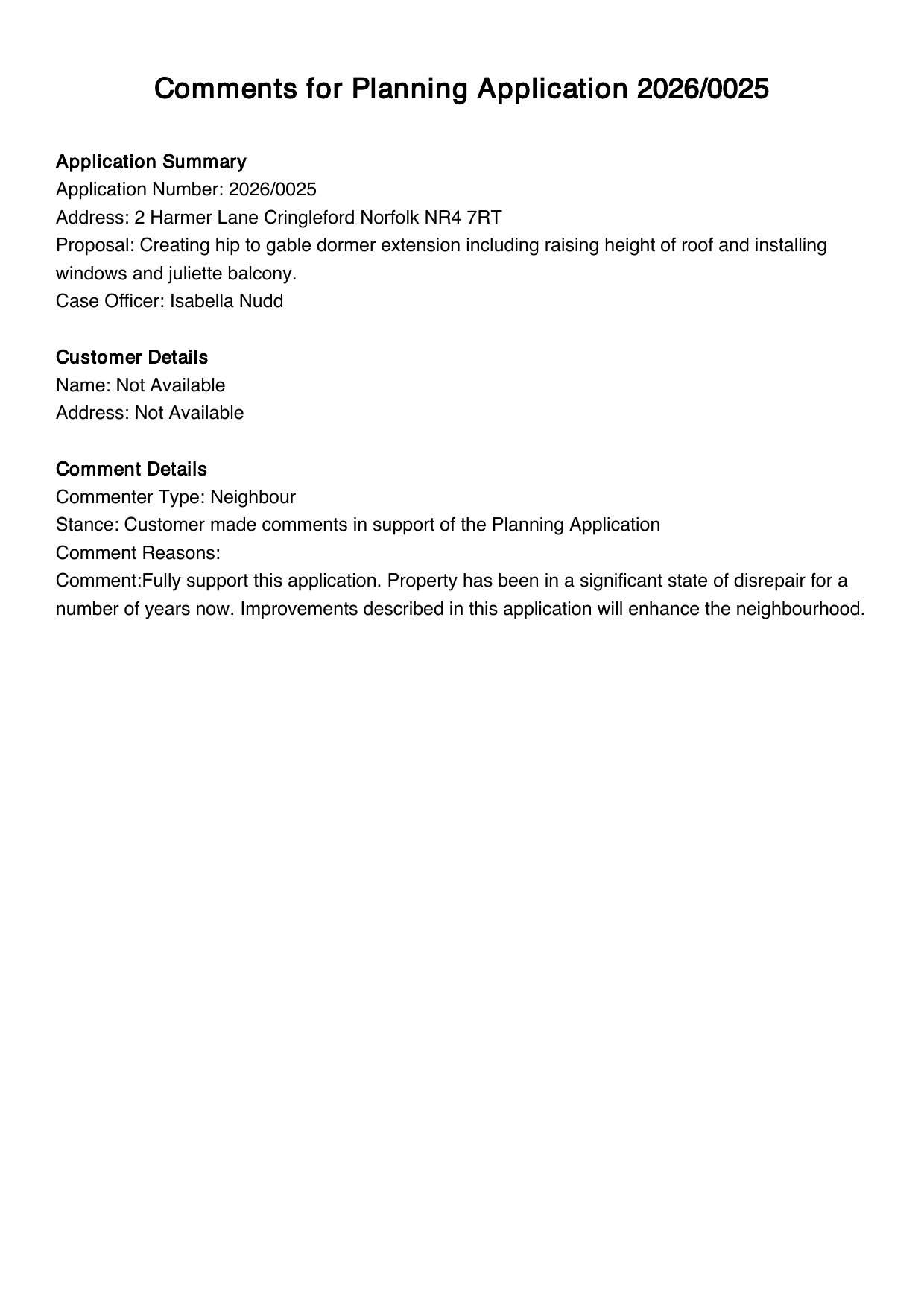 Comments for Planning Application 2026/0025

Application Summary
Application Number: 2026/0025
Address: 2 Harmer Lane Cringleford Norfolk NR4 7RT
Proposal: Creating hip to gable dormer extension including raising height of roof and installing windows and juliette balcony.
Case Officer: Isabella Nudd

Customer Details
Name: Not Available
Address: Not Available

Comment Details
Commenter Type: Neighbour
Stance: Customer made comments in support of the Planning Application
Comment Reasons:
Comment:Fully support this application. Property has been in a significant state of disrepair for a number of years now. Improvements described in this application will enhance the neighbourhood.